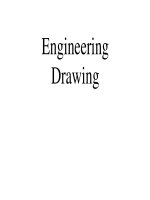 Engineering Drawing